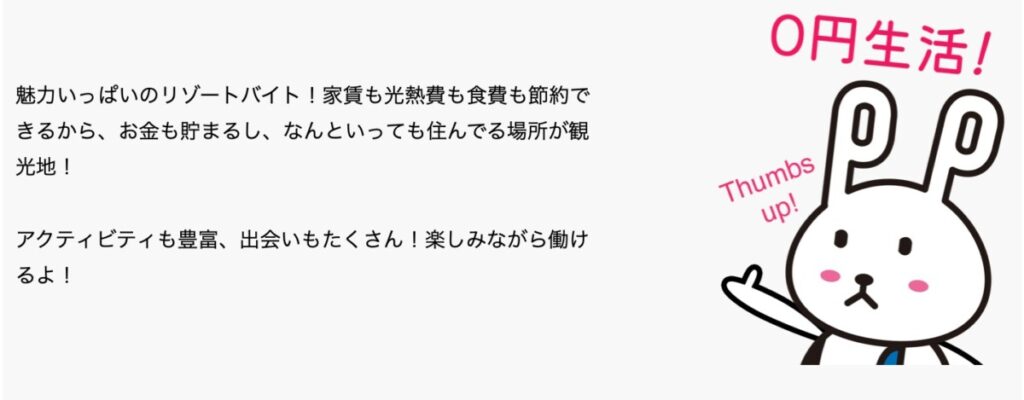 魅力いっぱいのリゾートバイト！家賃も光熱費も食費も節約できるから、お金も貯まるし、なんといっても住んでる場所が観光地！

アクティビティも豊富、出会いもたくさん！楽しみながら働けるよ！

0円生活！

Thumbs up!